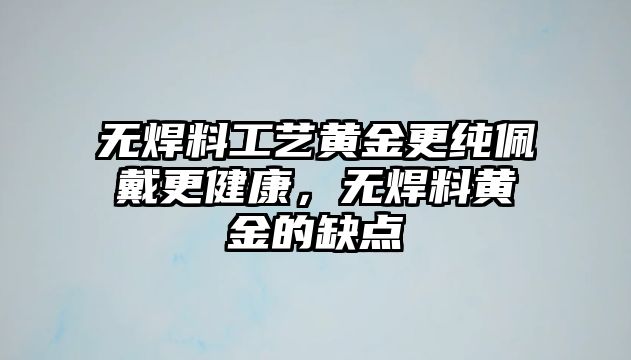 无焊料工艺黄金更纯佩戴更健康，无焊料黄金的缺点